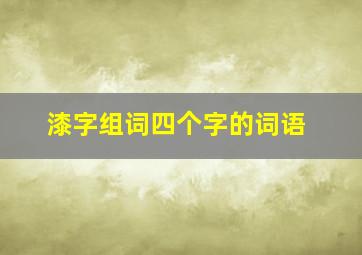 漆字组词四个字的词语